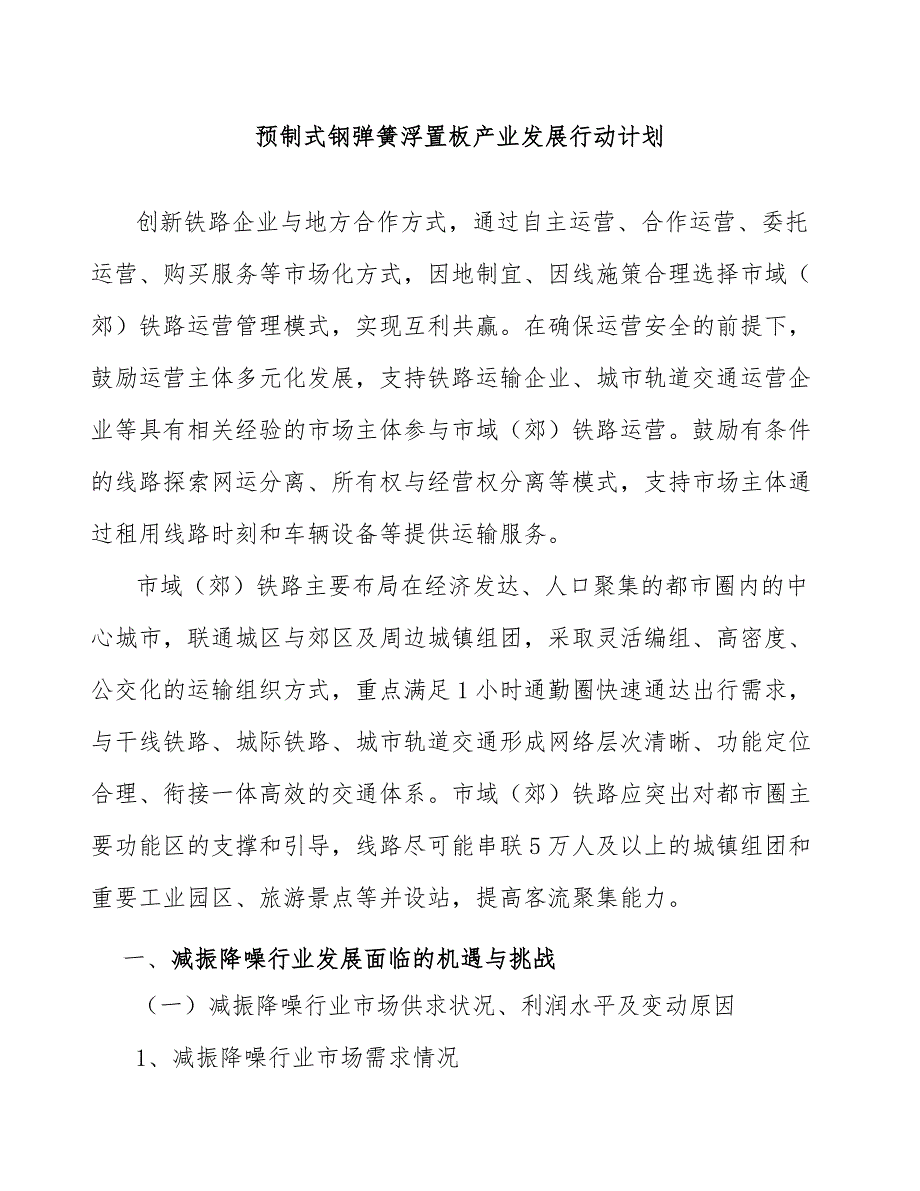 预制式钢弹簧浮置板产业发展行动计划

创新铁路企业与地方合作方式，通过自主运营、合作运营、委托运营、购买服务等市场化方式，因地制宜、因线施策合理选择市域（郊）铁路运营管理模式，实现互利共赢。在确保运营安全的前提下，鼓励运营主体多元化发展，支持铁路运输企业、城市轨道交通运营企业等具有相关经验的市场主体参与市域（郊）铁路运营。鼓励有条件的线路探索网运分离、所有权与经营权分离等模式，支持市场主体通过租用线路时刻和车辆设备等提供运输服务。

市域（郊）铁路主要布局在经济发达、人口聚集的都市圈内的中心城市，联通城区与郊区及周边城镇组团，采取灵活编组、高密度、公交化的运输组织方式，重点满足1小时通勤圈快速通达出行需求，与干线铁路、城际铁路、城市轨道交通形成网络层次清晰、功能定位合理、衔接一体高效的交通体系。市域（郊）铁路应突出对都市圈主要功能区的支撑和引导，线路尽可能串联5万人及以上的城镇组团和重要工业园区、旅游景点等并设站，提高客流聚集能力。

一、减振降噪行业发展面临的机遇与挑战

（一）减振降噪行业市场供求状况、利润水平及变动原因

1、减振降噪行业市场需求情况